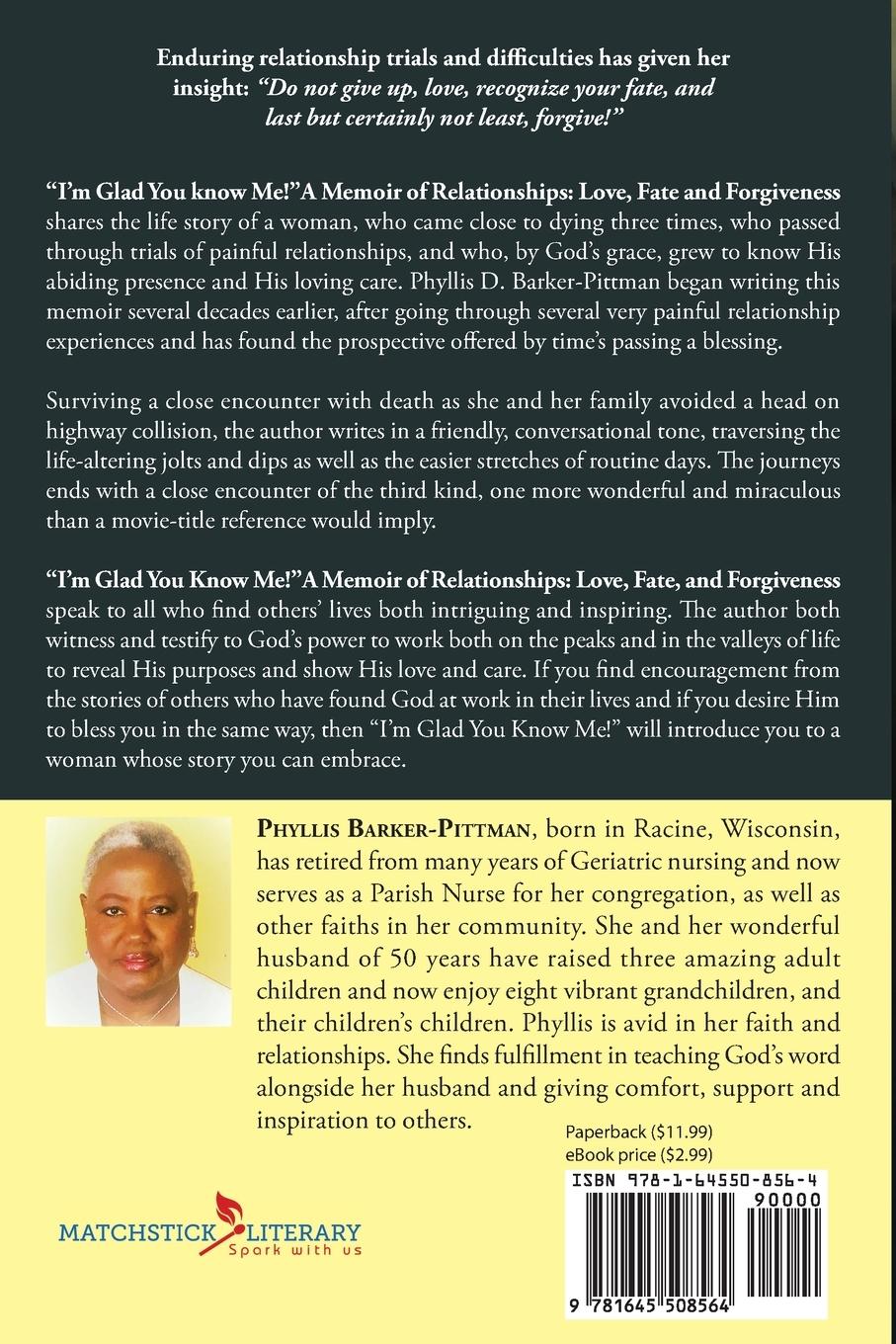 Enduring relationship trials and difficulties has given her insight: "Do not give up, love, recognize your fate, and last but certainly not least, forgive!"

"I'm Glad You know Me!"A Memoir of Relationships: Love, Fate and Forgiveness shares the life story of a woman, who came close to dying three times, who passed through trials of painful relationships, and who, by God's grace, grew to know His abiding presence and His loving care. Phyllis D. Barker-Pittman began writing this memoir several decades earlier, after going through several very painful relationship experiences and has found the prospective offered by time's passing a blessing.

Surviving a close encounter with death as she and her family avoided a head on highway collision, the author writes in a friendly, conversational tone, traversing the life-altering jolts and dips as well as the easier stretches of routine days. The journeys ends with a close encounter of the third kind, one more wonderful and miraculous than a movie-title reference would imply.

"I'm Glad You Know Me!"A Memoir of Relationships: Love, Fate, and Forgiveness speak to all who find others' lives both intriguing and inspiring. The author both witness and testify to God's power to work both on the peaks and in the valleys of life to reveal His purposes and show His love and care. If you find encouragement from the stories of others who have found God at work in their lives and if you desire Him to bless you in the same way, then "I'm Glad You Know Me!" will introduce you to a woman whose story you can embrace.

PHYLLIS BARKER-PITTMAN, born in Racine, Wisconsin, has retired from many years of Geriatric nursing and now serves as a Parish Nurse for her congregation, as well as other faiths in her community. She and her wonderful husband of 50 years have raised three amazing adult children and now enjoy eight vibrant grandchildren, and their children's children. Phyllis is avid in her faith and relationships. She finds fulfillment in teaching God's word alongside her husband and giving comfort, support and inspiration to others.

Paperback ($11.99)
eBook price ($2.99)

ISBN 978-1-64550-856-4

90000

9 781645 508564

MATCHSTICK LITERARY
Spark with us